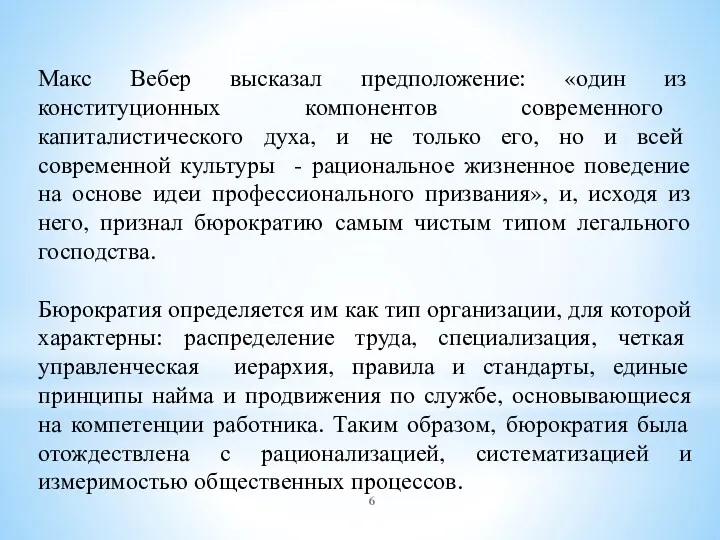 Макс Вебер высказал предположение: «один из конституционных компонентов современного капиталистического духа, и не только его, но и всей современной культуры - рациональное жизненное поведение на основе идеи профессионального призвания», и, исходя из него, признал бюрократию самым чистым типом легального господства.

Бюрократия определяется им как тип организации, для которой характерны: распределение труда, специализация, четкая управленческая иерархия, правила и стандарты, единые принципы найма и продвижения по службе, основывающиеся на компетенции работника. Таким образом, бюрократия была отождествлена с рационализацией, систематизацией и измеримостью общественных процессов.

6